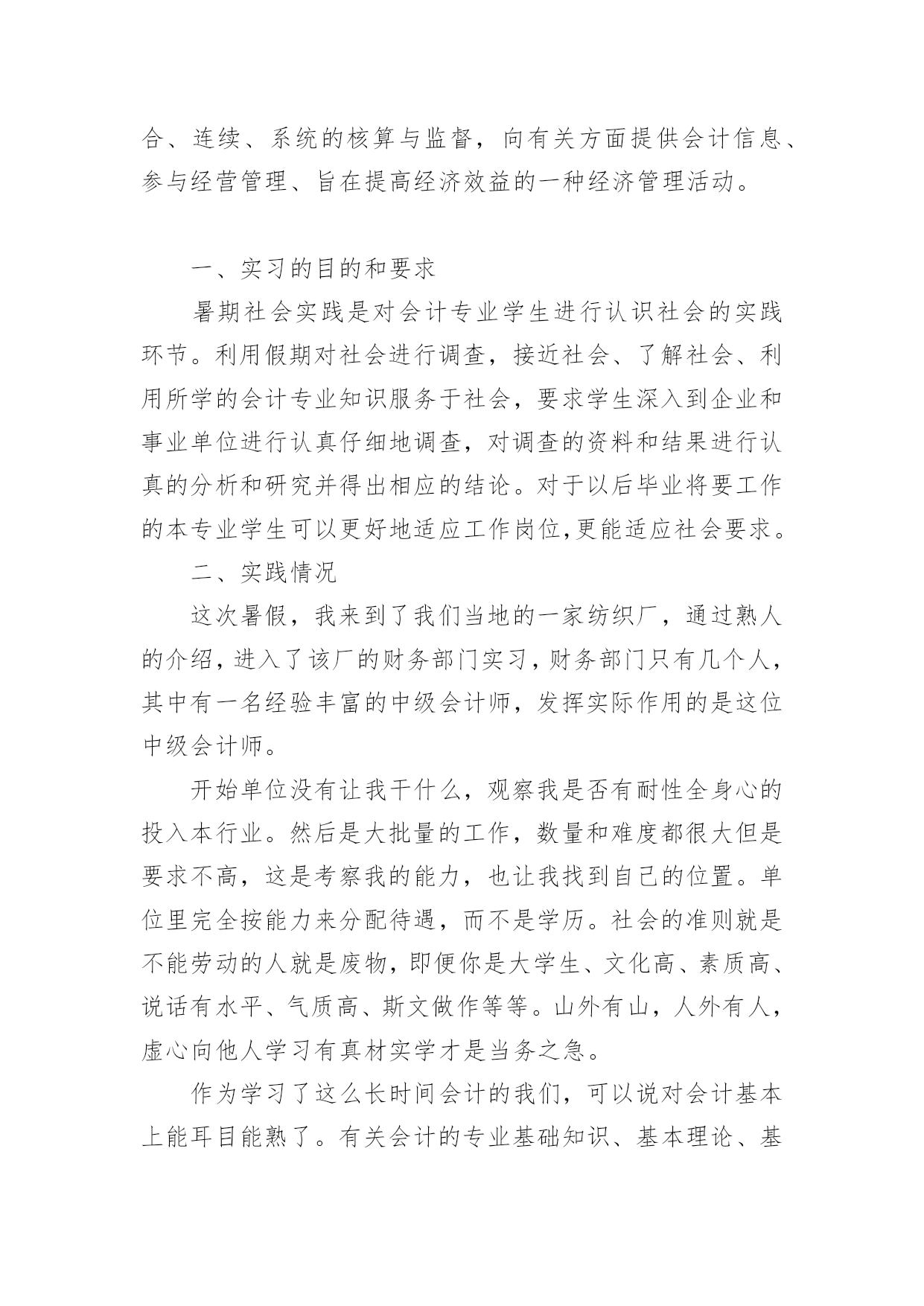 合、连续、系统的核算与监督，向有关方面提供会计信息、参与经营管理、旨在提高经济效益的一种经济管理活动。

一、实习的目的和要求

暑期社会实践是对会计专业学生进行认识社会的实践环节。利用假期对社会进行调查，接近社会、了解社会、利用所学的会计专业知识服务于社会，要求学生深入到企业和事业单位进行认真仔细地调查，对调查的资料和结果进行认真的分析和研究并得出相应的结论。对于以后毕业将要工作的本专业学生可以更好地适应工作岗位,更能适应社会要求。

二、实践情况

这次暑假，我来到了我们当地的一家纺织厂，通过熟人的介绍，进入了该厂的财务部门实习，财务部门只有几个人，其中有一名经验丰富的中级会计师，发挥实际作用的是这位中级会计师。

开始单位没有让我干什么，观察我是否有耐性全身心的投入本行业。然后是大批量的工作，数量和难度都很大但是要求不高，这是考察我的能力，也让我找到自己的位置。单位里完全按能力来分配待遇，而不是学历。社会的准则就是不能劳动的人就是废物，即便你是大学生、文化高、素质高、说话有水平、气质高、斯文做作等等。山外有山，人外有人，虚心向他人学习有真材实学才是当务之急。

作为学习了这么长时间会计的我们，可以说对会计基本上能耳目能熟了。有关会计的专业基础知识、基本理论、基